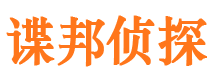 谍邦侦探